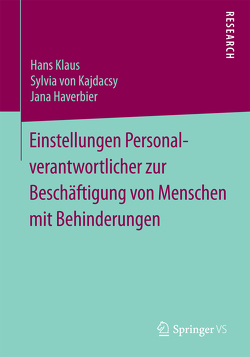 RESEARCH

Hans Klaus
Sylvia von Kajdacsy
Jana Haverbier

Einstellungen Personalverantwortlicher zur Beschäftigung von Menschen mit Behinderungen

Springer VS